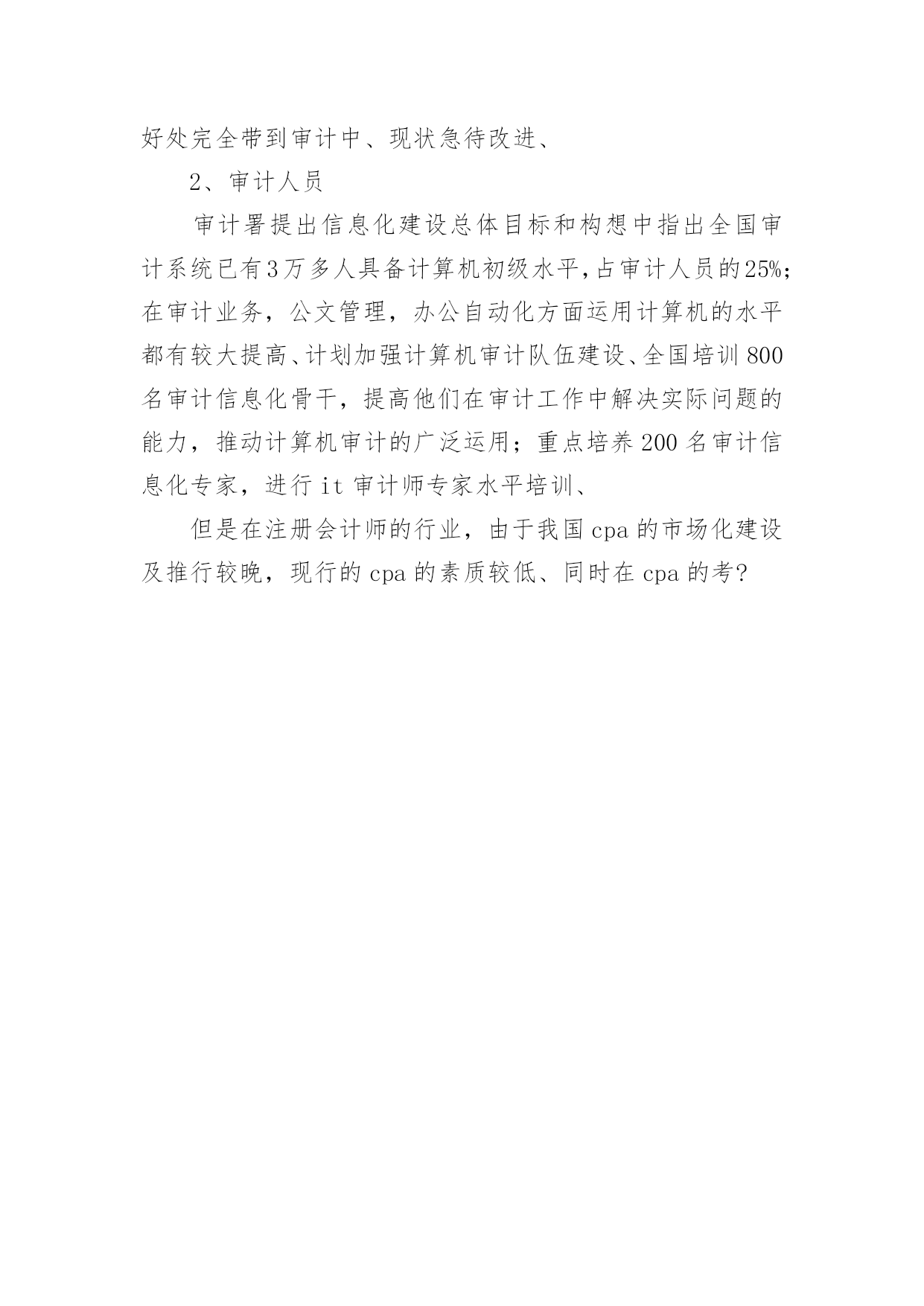 好处完全带到审计中、现状急待改进、

2、审计人员

审计署提出信息化建设总体目标和构想中指出全国审计系统已有3万多人具备计算机初级水平，占审计人员的25%；在审计业务，公文管理，办公自动化方面运用计算机的水平都有较大提高、计划加强计算机审计队伍建设、全国培训800名审计信息化骨干，提高他们在审计工作中解决实际问题的能力，推动计算机审计的广泛运用；重点培养200名审计信息化专家，进行it审计师专家水平培训、

但是在注册会计师的行业，由于我国cpa的市场化建设及推行较晚，现行的cpa的素质较低、同时在cpa的考?